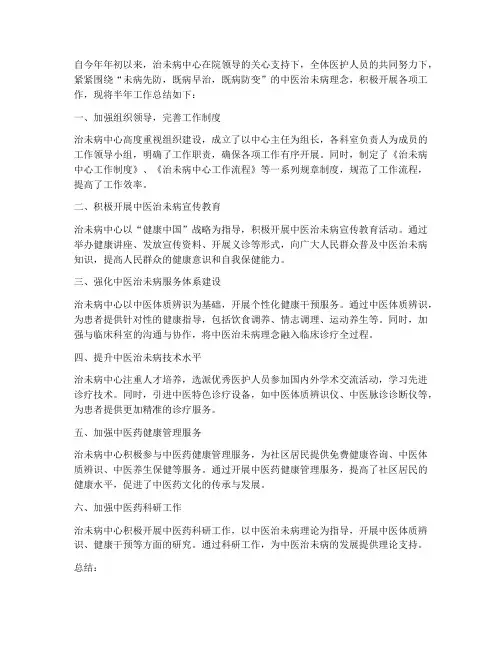 自今年年初以来，治未病中心在院领导的关心支持下，全体医护人员的共同努力下，紧紧围绕“未病先防，既病早治，既病防变”的中医治未病理念，积极开展各项工作，现将半年工作总结如下：

一、加强组织领导，完善工作制度

治未病中心高度重视组织建设，成立了以中心主任为组长，各科室负责人为成员的工作领导小组，明确了工作职责，确保各项工作有序开展。同时，制定了《治未病中心工作制度》、《治未病中心工作流程》等一系列规章制度，规范了工作流程，提高了工作效率。

二、积极开展中医治未病宣传教育

治未病中心以“健康中国”战略为指导，积极开展中医治未病宣传教育活动。通过举办健康讲座、发放宣传资料、开展义诊等形式，向广大人民群众普及中医治未病知识，提高人民群众的健康意识和自我保健能力。

三、强化中医治未病服务体系建设

治未病中心以中医体质辨识为基础，开展个性化健康干预服务。通过中医体质辨识，为患者提供针对性的健康指导，包括饮食调养、情志调理、运动养生等。同时，加强与临床科室的沟通与协作，将中医治未病理念融入临床诊疗全过程。

四、提升中医治未病技术水平

治未病中心注重人才培养，选派优秀医护人员参加国内外学术交流活动，学习先进诊疗技术。同时，引进中医特色诊疗设备，如中医体质辨识仪、中医脉诊诊断仪等，为患者提供更加精准的诊疗服务。

五、加强中医药健康管理服务

治未病中心积极参与中医药健康管理服务，为社区居民提供免费健康咨询、中医体质辨识、中医养生保健等服务。通过开展中医药健康管理服务，提高了社区居民的健康水平，促进了中医药文化的传承与发展。

六、加强中医药科研工作

治未病中心积极开展中医药科研工作，以中医治未病理论为指导，开展中医体质辨识、健康干预等方面的研究。通过科研工作，为中医治未病的发展提供理论支持。

总结：